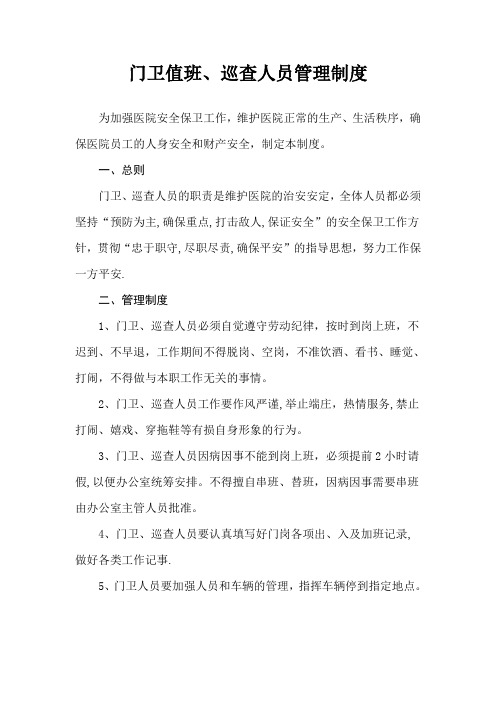 门卫值班、巡查人员管理制度

为加强医院安全保卫工作，维护医院正常的生产、生活秩序，确保医院员工的人身安全和财产安全，制定本制度。

一、总则

门卫、巡查人员的职责是维护医院的治安安定，全体人员都必须坚持“预防为主,确保重点,打击敌人,保证安全”的安全保卫工作方针，贯彻“忠于职守,尽职尽责,确保平安”的指导思想，努力工作保一方平安.

二、管理制度

1、门卫、巡查人员必须自觉遵守劳动纪律，按时到岗上班，不迟到、不早退，工作期间不得脱岗、空岗，不准饮酒、看书、睡觉、打闹，不得做与本职工作无关的事情。

2、门卫、巡查人员工作要作风严谨,举止端庄，热情服务,禁止打闹、嬉戏、穿拖鞋等有损自身形象的行为。

3、门卫、巡查人员因病因事不能到岗上班，必须提前2小时请假,以便办公室统筹安排。不得擅自串班、替班，因病因事需要串班由办公室主管人员批准。

4、门卫、巡查人员要认真填写好门岗各项出、入及加班记录,做好各类工作记事.

5、门卫人员要加强人员和车辆的管理，指挥车辆停到指定地点。